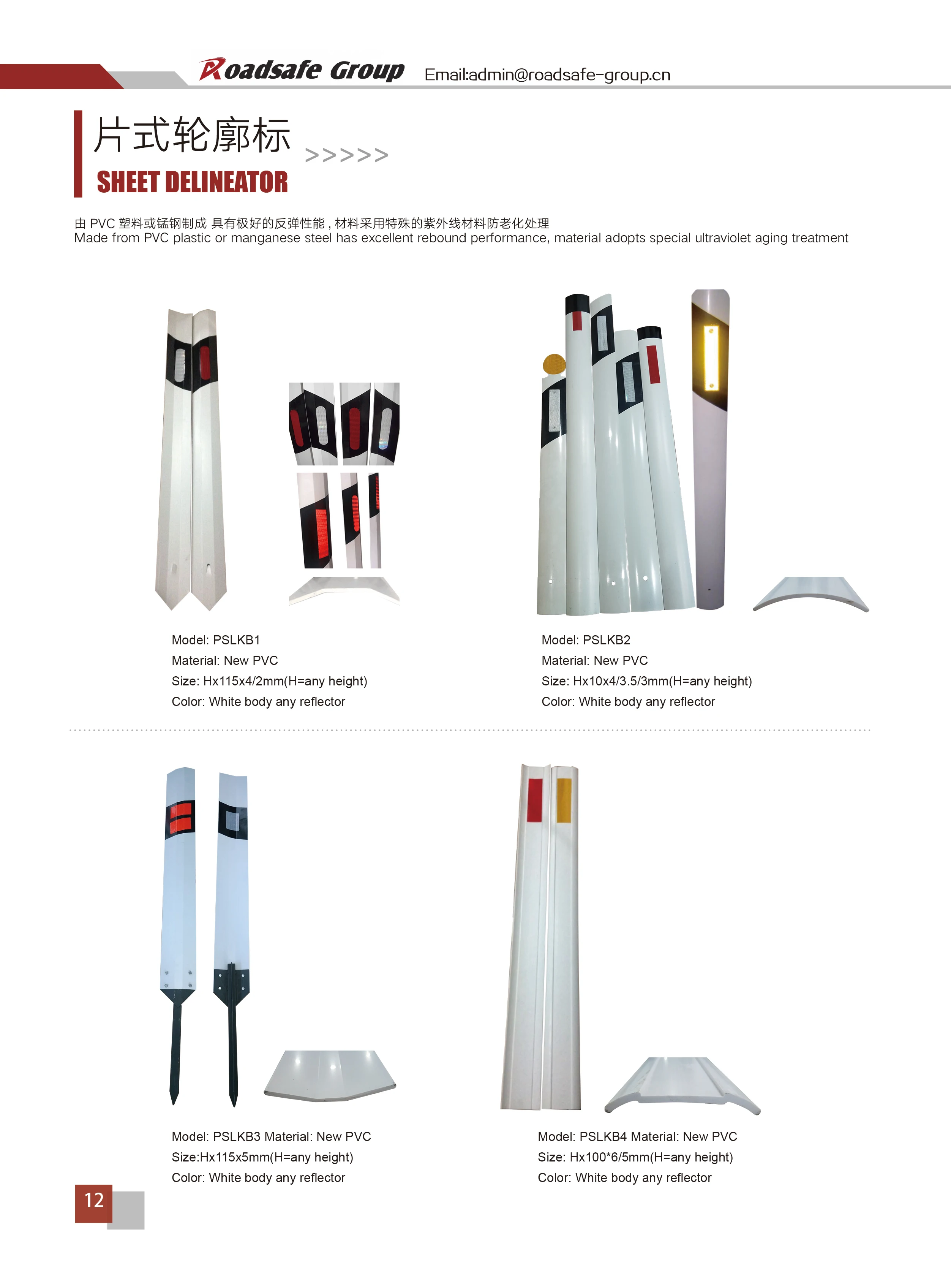 Roadsafe Group Email:admin@roadsafe-group.cn

片式轮廓标 >>>>>

SHEET DELINEATOR

由 PVC 塑料或锰钢制成 具有极好的反弹性能，材料采用特殊的紫外线材料防老化处理
Made from PVC plastic or manganese steel has excellent rebound performance, material adopts special ultraviolet aging treatment

Model: PSLKB1
Material: New PVC
Size: Hx115x4/2mm(H=any height)
Color: White body any reflector

Model: PSLKB2
Material: New PVC
Size: Hx10x4/3.5/3mm(H=any height)
Color: White body any reflector

Model: PSLKB3 Material: New PVC
Size:Hx115x5mm(H=any height)
Color: White body any reflector

Model: PSLKB4 Material: New PVC
Size: Hx100*6/5mm(H=any height)
Color: White body any reflector

12